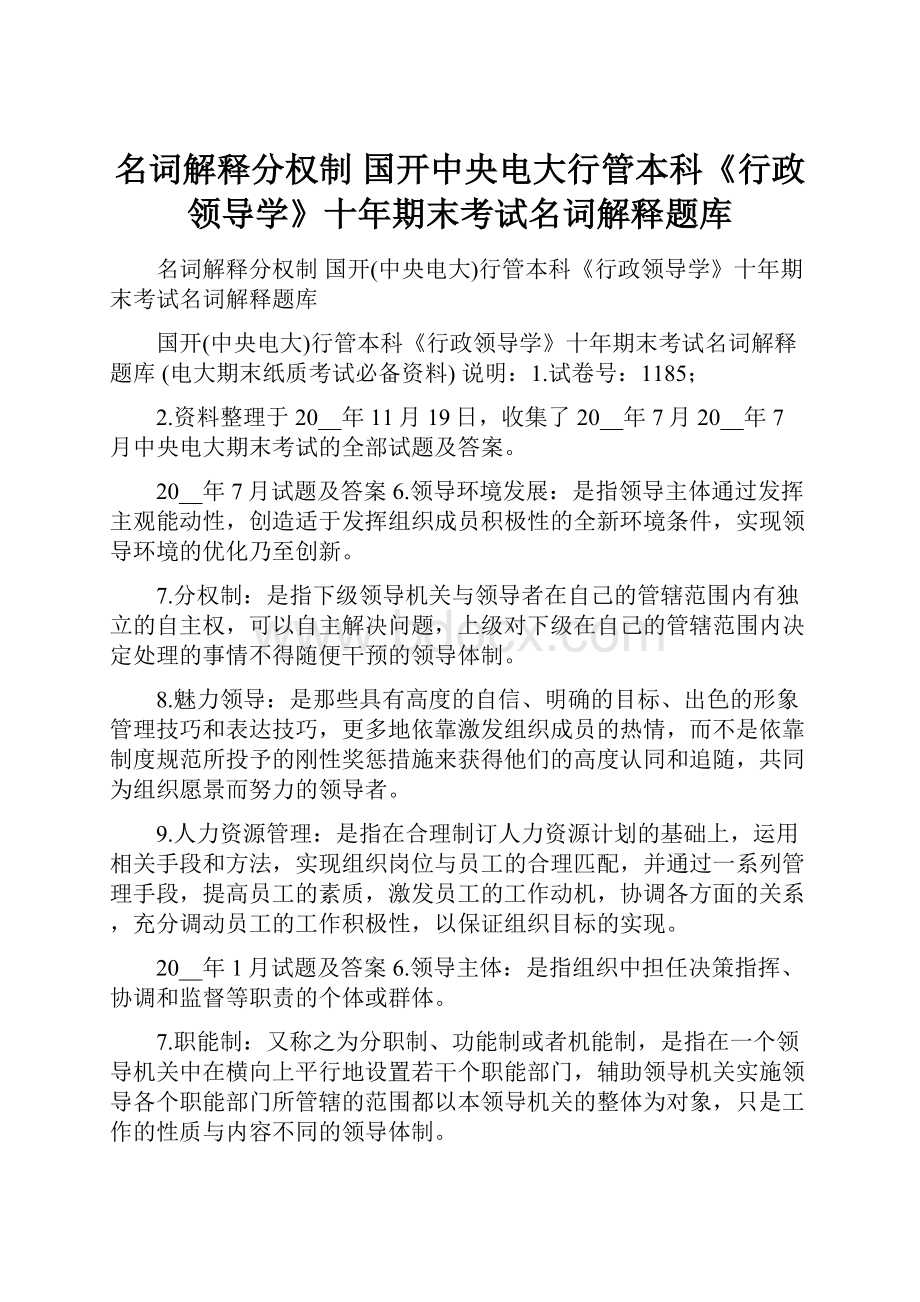 名词解释分权制 国开中央电大行管本科《行政领导学》十年期末考试名词解释题库

名词解释分权制 国开(中央电大)行管本科《行政领导学》十年期末考试名词解释题库

国开(中央电大)行管本科《行政领导学》十年期末考试名词解释题库 (电大期末纸质考试必备资料) 说明：1.试卷号：1185；

2.资料整理于 20__年 11 月 19 日，收集了 20__年 7 月 20__年 7 月中央电大期末考试的全部试题及答案。

20__年 7 月试题及答案 6.领导环境发展：是指领导主体通过发挥主观能动性，创造适于发挥组织成员积极性的全新环境条件，实现领导环境的优化乃至创新。

7.分权制：是指下级领导机关与领导者在自己的管辖范围内有独立的自主权，可以自主解决问题，上级对下级在自己的管辖范围内决定处理的事情不得随便干预的领导体制。

8.魅力领导：是那些具有高度的自信、明确的目标、出色的形象管理技巧和表达技巧，更多地依靠激发组织成员的热情，而不是依靠制度规范所投予的刚性奖惩措施来获得他们的高度认同和追随，共同为组织愿景而努力的领导者。

9.人力资源管理：是指在合理制订人力资源计划的基础上，运用相关手段和方法，实现组织岗位与员工的合理匹配，并通过一系列管理手段，提高员工的素质，激发员工的工作动机，协调各方面的关系，充分调动员工的工作积极性，以保证组织目标的实现。

20__年 1 月试题及答案 6.领导主体：是指组织中担任决策指挥、协调和监督等职责的个体或群体。

7.职能制：又称之为分职制、功能制或者机能制，是指在一个领导机关中在横向上平行地设置若干个职能部门，辅助领导机关实施领导各个职能部门所管辖的范围都以本领导机关的整体为对象，只是工作的性质与内容不同的领导体制。